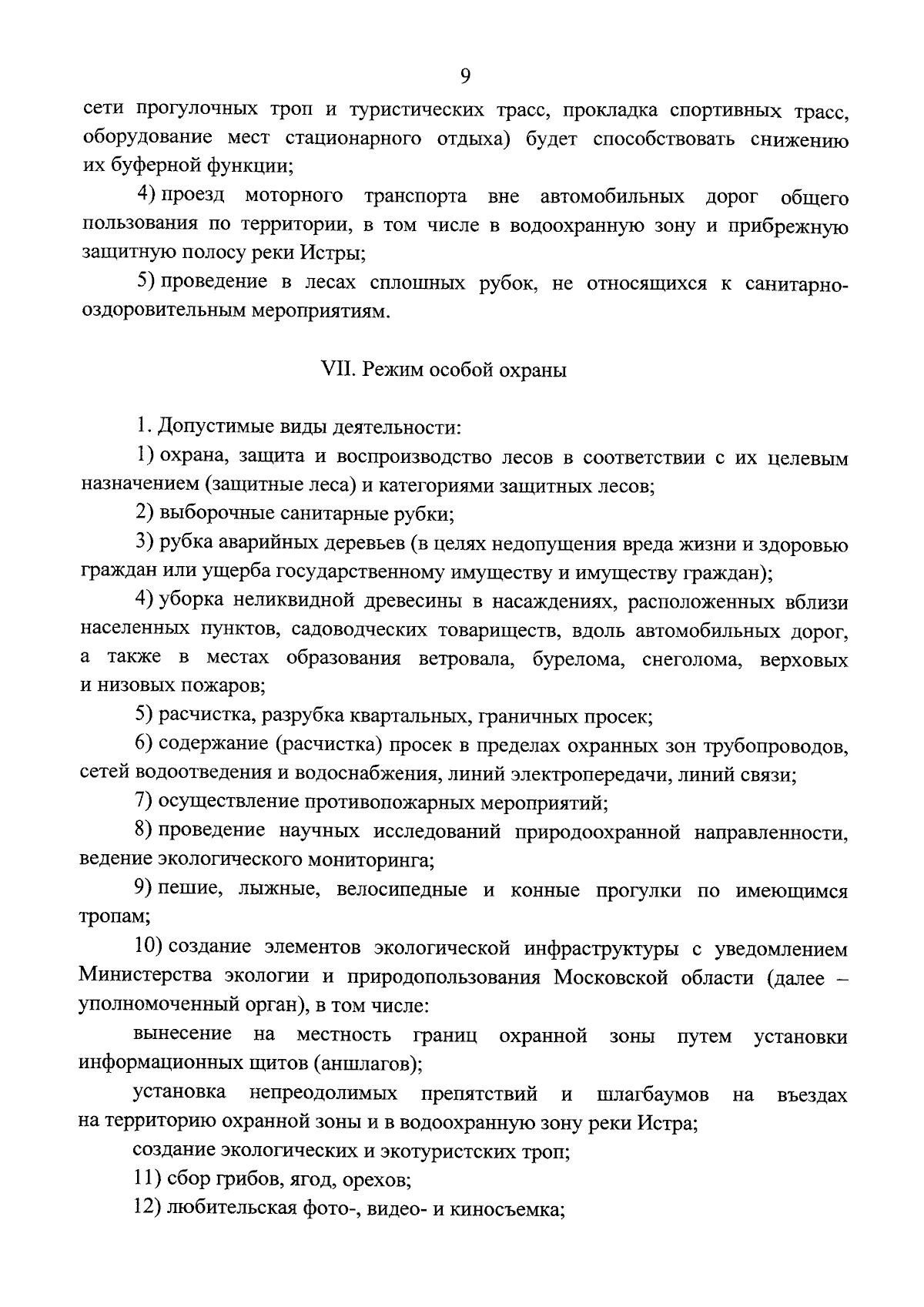 9

сети прогулочных троп и туристических трасс, прокладка спортивных трасс, оборудование мест стационарного отдыха) будет способствовать снижению их буферной функции;

4) проезд моторного транспорта вне автомобильных дорог общего пользования по территории, в том числе в водоохранную зону и прибрежную защитную полосу реки Истры;

5) проведение в лесах сплошных рубок, не относящихся к санитарно-оздоровительным мероприятиям.

VII. Режим особой охраны

1. Допустимые виды деятельности:

1) охрана, защита и воспроизводство лесов в соответствии с их целевым назначением (защитные леса) и категориями защитных лесов;

2) выборочные санитарные рубки;

3) рубка аварийных деревьев (в целях недопущения вреда жизни и здоровью граждан или ущерба государственному имуществу и имуществу граждан);

4) уборка неликвидной древесины в насаждениях, расположенных вблизи населенных пунктов, садоводческих товариществ, вдоль автомобильных дорог, а также в местах образования ветровала, бурелома, снеголома, верховых и низовых пожаров;

5) расчистка, разрубка квартальных, граничных просек;

6) содержание (расчистка) просек в пределах охранных зон трубопроводов, сетей водоотведения и водоснабжения, линий электропередачи, линий связи;

7) осуществление противопожарных мероприятий;

8) проведение научных исследований природоохранной направленности, ведение экологического мониторинга;

9) пешие, лыжные, велосипедные и конные прогулки по имеющимся тропам;

10) создание элементов экологической инфраструктуры с уведомлением Министерства экологии и природопользования Московской области (далее – уполномоченный орган), в том числе:

вынесение на местность границ охранной зоны путем установки информационных щитов (аншлагов);

установка непреодолимых препятствий и шлагбаумов на въездах на территорию охранной зоны и в водоохранную зону реки Истра;

создание экологических и экотуристских троп;

11) сбор грибов, ягод, орехов;

12) любительская фото-, видео- и киносъемка;